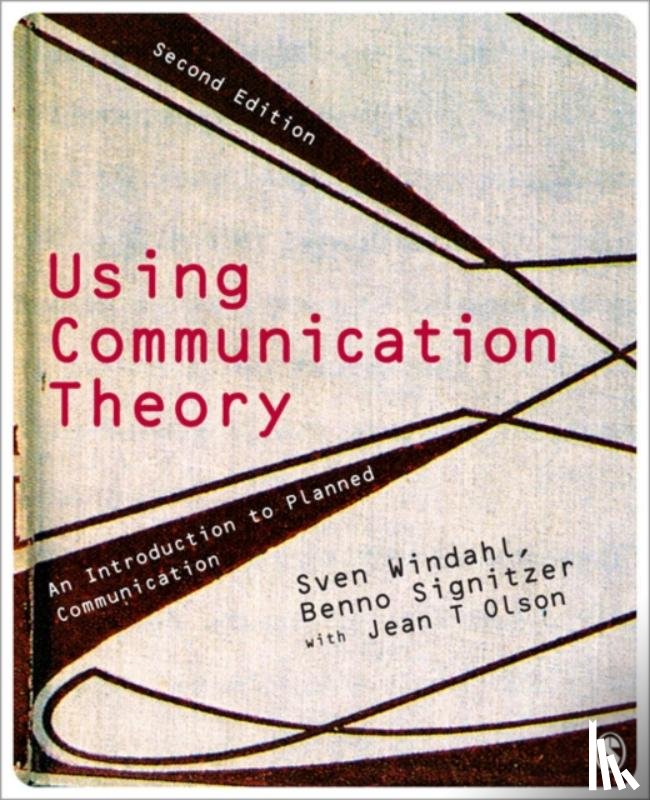 Second Edition

Using Communication Theory

An Introduction to Planned Communication

Sven Windahl, Benno Signitzer with Jean T Olson